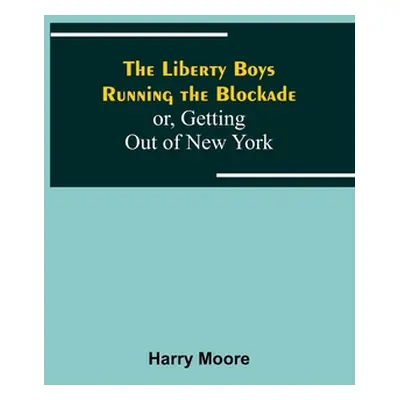 The Liberty Boys Running the Blockade
or, Getting Out of New York

Harry Moore